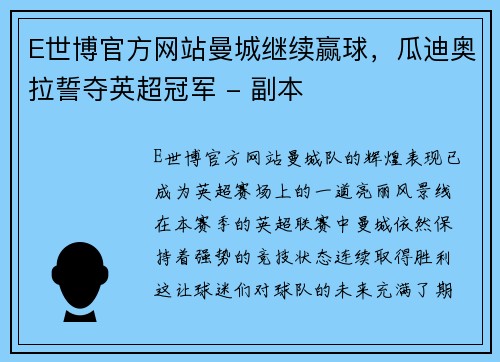 E世博官方网站曼城继续赢球，瓜迪奥拉誓夺英超冠军 - 副本

E世博官方网站曼城队的辉煌表现已成为英超赛场上的一道亮丽风景线在本赛季的英超联赛中曼城依然保持着强势的竞技状态连续取得胜利这让球迷们对球队的未来充满了期